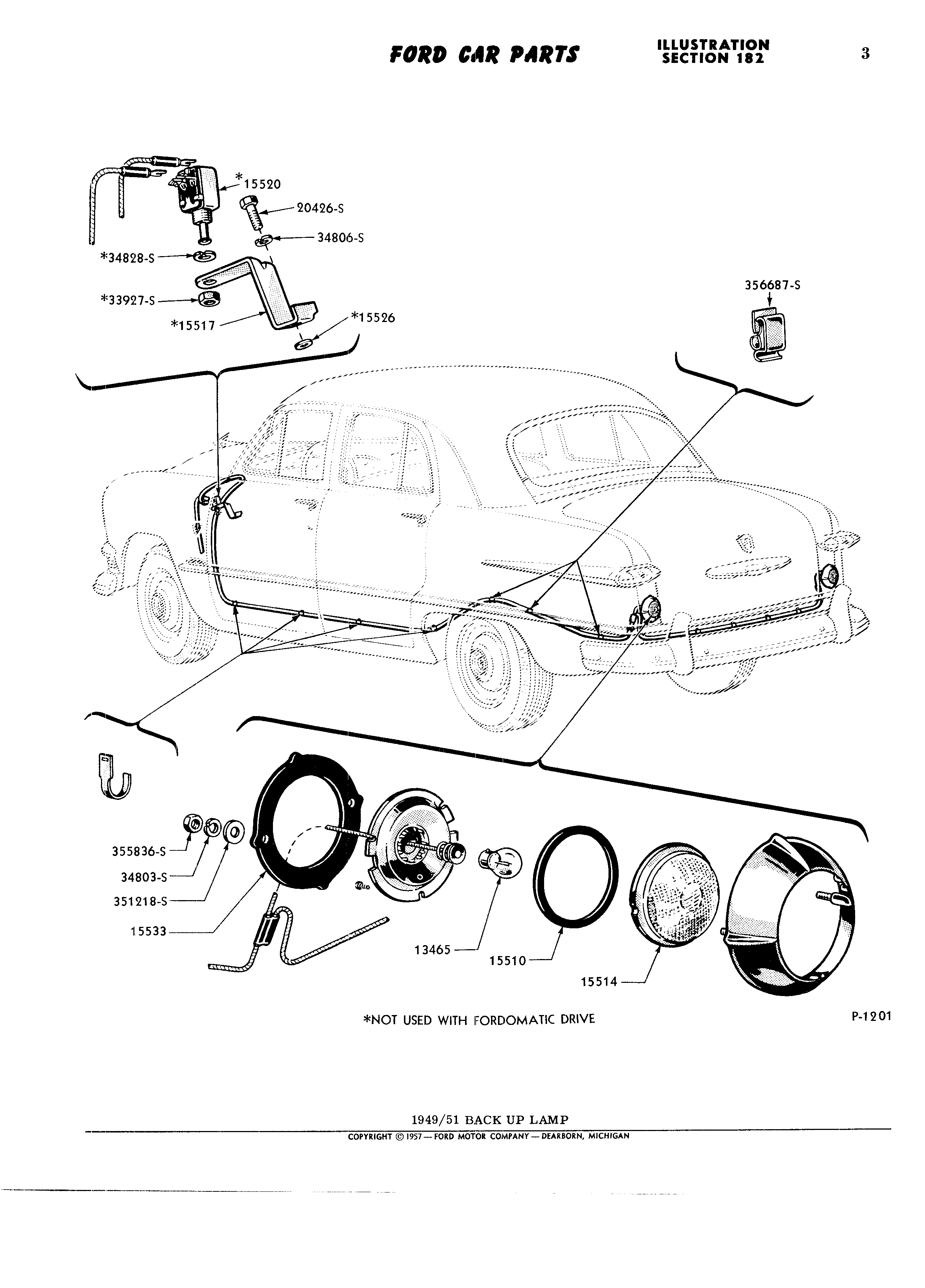 FORD CAR PARTS ILLUSTRATION SECTION 182 3

*15520
20426-S
34806-S
*34828-S
*33927-S
*15517
*15526
356687-S

355836-S
34803-S
351218-S
15533
13465
15510
15514

*NOT USED WITH FORDOMATIC DRIVE

P-1201

1949/51 BACK UP LAMP

COPYRIGHT © 1957 — FORD MOTOR COMPANY — DEARBORN, MICHIGAN